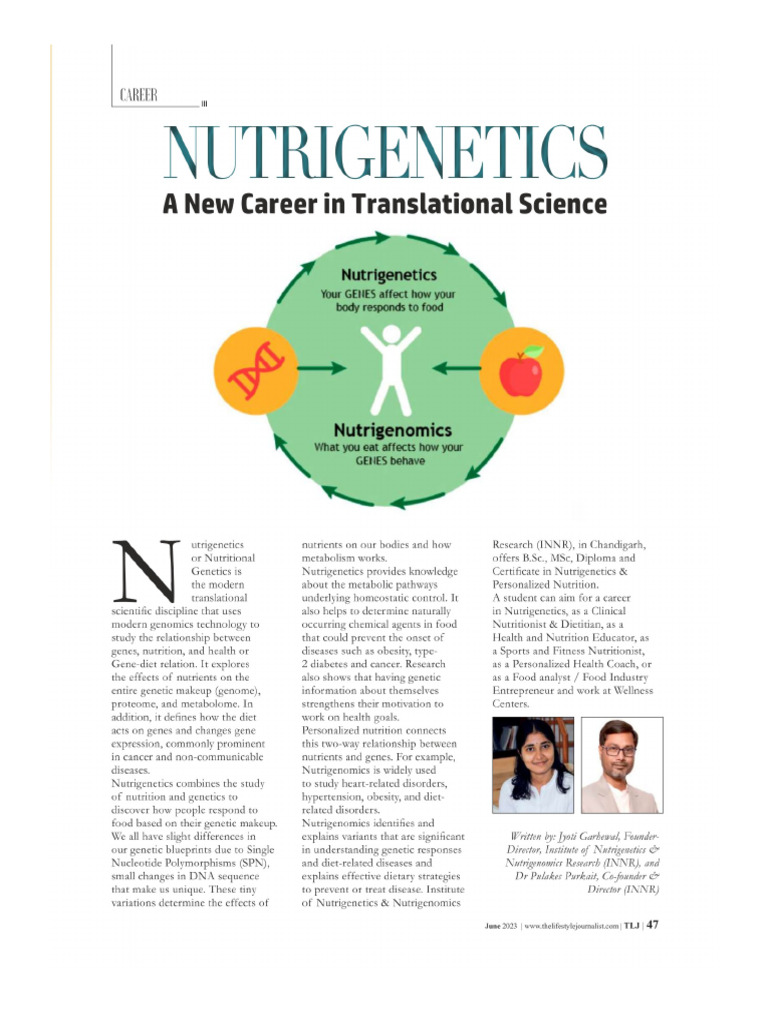 CAREER

NUTRIGENETICS

A New Career in Translational Science

Nutrigenetics
Your GENES affect how your body responds to food

Nutrigenomics
What you eat affects how your GENES behave

Nutrigenetics or Nutritional Genetics is the modern translational scientific discipline that uses modern genomics technology to study the relationship between genes, nutrition, and health or Gene-diet relation. It explores the effects of nutrients on the entire genetic makeup (genome), proteome, and metabolome. In addition, it defines how the diet acts on genes and changes gene expression, commonly prominent in cancer and non-communicable diseases.

Nutrigenetics combines the study of nutrition and genetics to discover how people respond to food based on their genetic makeup. We all have slight differences in our genetic blueprints due to Single Nucleotide Polymorphisms (SPN), small changes in DNA sequence that make us unique. These tiny variations determine the effects of nutrients on our bodies and how metabolism works.

Nutrigenetics provides knowledge about the metabolic pathways underlying homeostatic control. It also helps to determine naturally occurring chemical agents in food that could prevent the onset of diseases such as obesity, type-2 diabetes and cancer. Research also shows that having genetic information about themselves strengthens their motivation to work on health goals.

Personalized nutrition connects this two-way relationship between nutrients and genes. For example, Nutrigenomics is widely used to study heart-related disorders, hypertension, obesity, and diet-related disorders.

Nutrigenomics identifies and explains variants that are significant in understanding genetic responses and diet-related diseases and explains effective dietary strategies to prevent or treat disease. Institute of Nutrigenetics & Nutrigenomics Research (INNR), in Chandigarh, offers B.Sc., MSc, Diploma and Certificate in Nutrigenetics & Personalized Nutrition.

A student can aim for a career in Nutrigenetics, as a Clinical Nutritionist & Dietitian, as a Health and Nutrition Educator, as a Sports and Fitness Nutritionist, as a Personalized Health Coach, or as a Food analyst / Food Industry Entrepreneur and work at Wellness Centers.

Written by: Jyoti Garhewal, Founder-Director, Institute of Nutrigenetics & Nutrigenomics Research (INNR), and Dr Pulakes Purkait, Co-founder & Director (INNR)

June 2023 | www.thelifestylejournalist.com | TLJ | 47